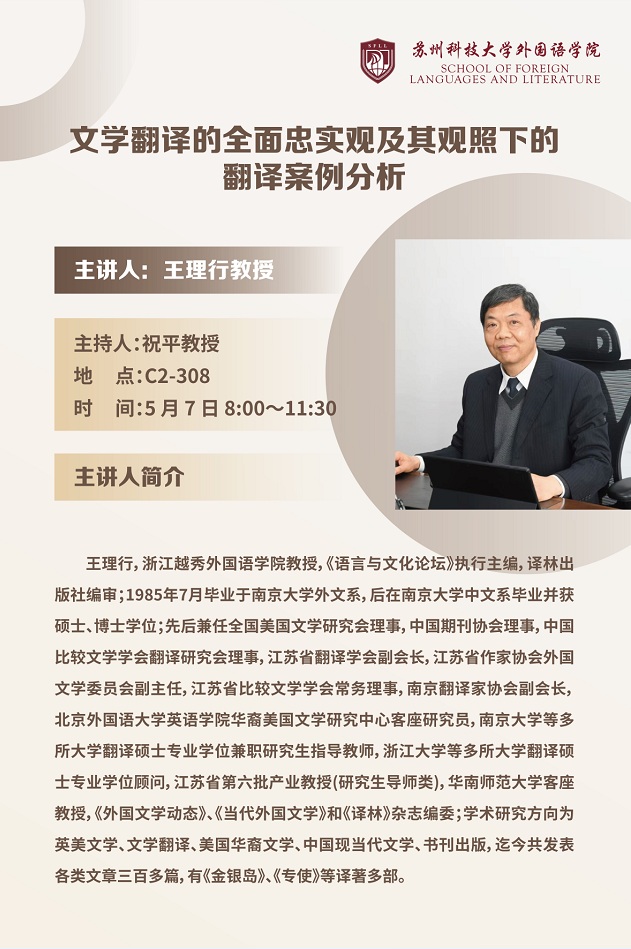 SFLL
苏州科技大学外国语学院
SCHOOL OF FOREIGN LANGUAGES AND LITERATURE

文学翻译的全面忠实观及其观照下的翻译案例分析

主讲人：王理行教授

主持人：祝平教授
地　点：C2-308
时　间：5 月 7 日 8:00～11:30

主讲人简介

王理行，浙江越秀外国语学院教授，《语言与文化论坛》执行主编，译林出版社编审；1985年7月毕业于南京大学外文系，后在南京大学中文系毕业并获硕士、博士学位；先后兼任全国美国文学研究会理事，中国期刊协会理事，中国比较文学学会翻译研究会理事，江苏省翻译学会副会长，江苏省作家协会外国文学委员会副主任，江苏省比较文学学会常务理事，南京翻译家协会副会长，北京外国语大学英语学院华裔美国文学研究中心客座研究员，南京大学等多所大学翻译硕士专业学位兼职研究生指导教师，浙江大学等多所大学翻译硕士专业学位顾问，江苏省第六批产业教授(研究生导师类)，华南师范大学客座教授，《外国文学动态》、《当代外国文学》和《译林》杂志编委；学术研究方向为英美文学、文学翻译、美国华裔文学、中国现当代文学、书刊出版，迄今共发表各类文章三百多篇，有《金银岛》、《专使》等译著多部。